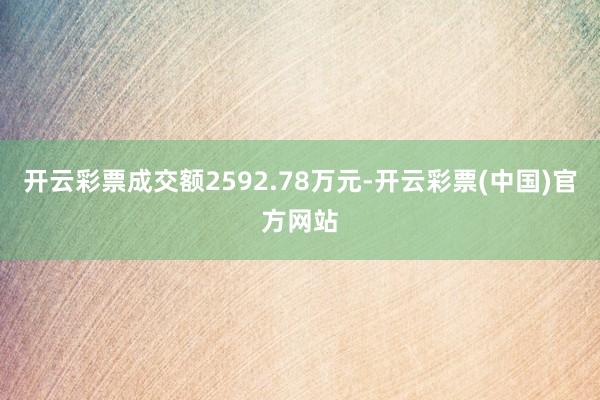 开云彩票成交额2592.78万元-开云彩票(中国)官方网站